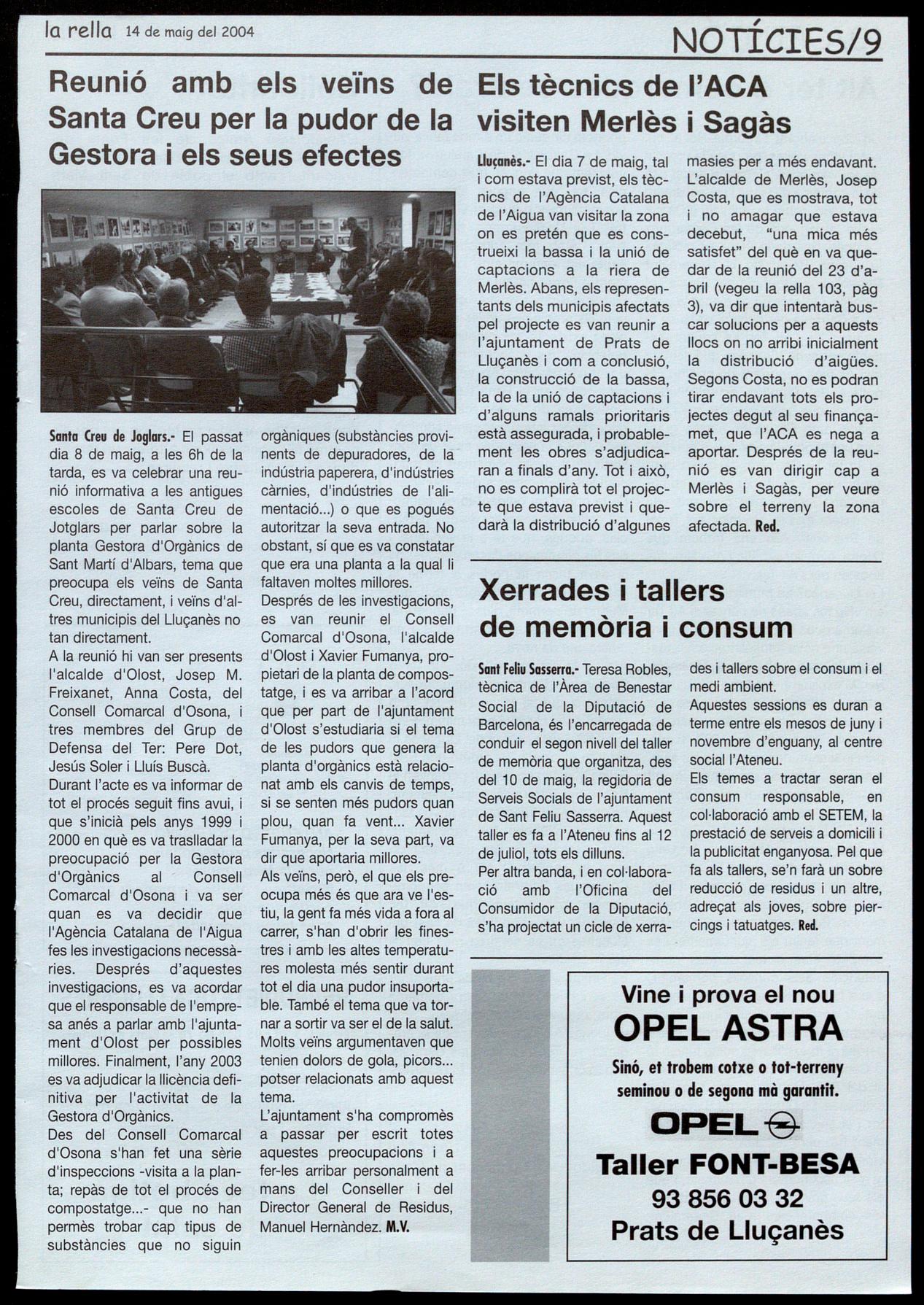 la rella 14 de maig del 2004

NOTÍCIES/9

Reunió amb els veïns de Santa Creu per la pudor de la Gestora i els seus efectes

Santa Creu de Joglars.- El passat dia 8 de maig, a les 6h de la tarda, es va celebrar una reunió informativa a les antigues escoles de Santa Creu de Jotglars per parlar sobre la planta Gestora d'Orgànics de Sant Martí d'Albars, tema que preocupa els veïns de Santa Creu, directament, i veïns d'altres municipis del Lluçanès no tan directament.
A la reunió hi van ser presents l'alcalde d'Olost, Josep M. Freixanet, Anna Costa, del Consell Comarcal d'Osona, i tres membres del Grup de Defensa del Ter: Pere Dot, Jesús Soler i Lluís Buscà.
Durant l'acte es va informar de tot el procés seguit fins avui, i que s'inicià pels anys 1999 i 2000 en què es va traslladar la preocupació per la Gestora d'Orgànics al Consell Comarcal d'Osona i va ser quan es va decidir que l'Agència Catalana de l'Aigua fes les investigacions necessàries. Després d'aquestes investigacions, es va acordar que el responsable de l'empresa anés a parlar amb l'ajuntament d'Olost per possibles millores. Finalment, l'any 2003 es va adjudicar la llicència definitiva per l'activitat de la Gestora d'Orgànics.
Des del Consell Comarcal d'Osona s'han fet una sèrie d'inspeccions -visita a la planta; repàs de tot el procés de compostatge...- que no han permès trobar cap tipus de substàncies que no siguin orgàniques (substàncies provinents de depuradores, de la indústria paperera, d'indústries càrnies, d'indústries de l'alimentació...) o que es pogués autoritzar la seva entrada. No obstant, sí que es va constatar que era una planta a la qual li faltaven moltes millores.
Després de les investigacions, es van reunir el Consell Comarcal d'Osona, l'alcalde d'Olost i Xavier Fumanya, propietari de la planta de compostatge, i es va arribar a l'acord que per part de l'ajuntament d'Olost s'estudiaria si el tema de les pudors que genera la planta d'orgànics està relacionat amb els canvis de temps, si se senten més pudors quan plou, quan fa vent... Xavier Fumanya, per la seva part, va dir que aportaria millores.
Als veïns, però, el que els preocupa més és que ara ve l'estiu, la gent fa més vida a fora al carrer, s'han d'obrir les finestres i amb les altes temperatures molesta més sentir durant tot el dia una pudor insuportable. També el tema que va tornar a sortir va ser el de la salut. Molts veïns argumentaven que tenien dolors de gola, picors... potser relacionats amb aquest tema.
L'ajuntament s'ha compromès a passar per escrit totes aquestes preocupacions i a fer-les arribar personalment a mans del Conseller i del Director General de Residus, Manuel Hernàndez. M.V.

Els tècnics de l'ACA visiten Merlès i Sagàs

Lluçanès.- El dia 7 de maig, tal i com estava previst, els tècnics de l'Agència Catalana de l'Aigua van visitar la zona on es pretén que es construeixi la bassa i la unió de captacions a la riera de Merlès. Abans, els representants dels municipis afectats pel projecte es van reunir a l'ajuntament de Prats de Lluçanès i com a conclusió, la construcció de la bassa, la de la unió de captacions i d'alguns ramals prioritaris està assegurada, i probablement les obres s'adjudicaran a finals d'any. Tot i això, no es complirà tot el projecte que estava previst i quedarà la distribució d'algunes masies per a més endavant. L'alcalde de Merlès, Josep Costa, que es mostrava, tot i no amagar que estava decebut, "una mica més satisfet" del què en va quedar de la reunió del 23 d'abril (vegeu la rella 103, pàg 3), va dir que intentarà buscar solucions per a aquests llocs on no arribi inicialment la distribució d'aigües. Segons Costa, no es podran tirar endavant tots els projectes degut al seu finançamet, que l'ACA es nega a aportar. Després de la reunió es van dirigir cap a Merlès i Sagàs, per veure sobre el terreny la zona afectada. Red.

Xerrades i tallers de memòria i consum

Sant Feliu Sasserra.- Teresa Robles, tècnica de l'Àrea de Benestar Social de la Diputació de Barcelona, és l'encarregada de conduir el segon nivell del taller de memòria que organitza, des del 10 de maig, la regidoria de Serveis Socials de l'ajuntament de Sant Feliu Sasserra. Aquest taller es fa a l'Ateneu fins al 12 de juliol, tots els dilluns.
Per altra banda, i en col·laboració amb l'Oficina del Consumidor de la Diputació, s'ha projectat un cicle de xerrades i tallers sobre el consum i el medi ambient.
Aquestes sessions es duran a terme entre els mesos de juny i novembre d'enguany, al centre social l'Ateneu.
Els temes a tractar seran el consum responsable, en col·laboració amb el SETEM, la prestació de serveis a domicili i la publicitat enganyosa. Pel que fa als tallers, se'n farà un sobre reducció de residus i un altre, adreçat als joves, sobre piercings i tatuatges. Red.

Vine i prova el nou
OPEL ASTRA
Sinó, et trobem cotxe o tot-terreny seminou o de segona mà garantit.
OPEL
Taller FONT-BESA
93 856 03 32
Prats de Lluçanès